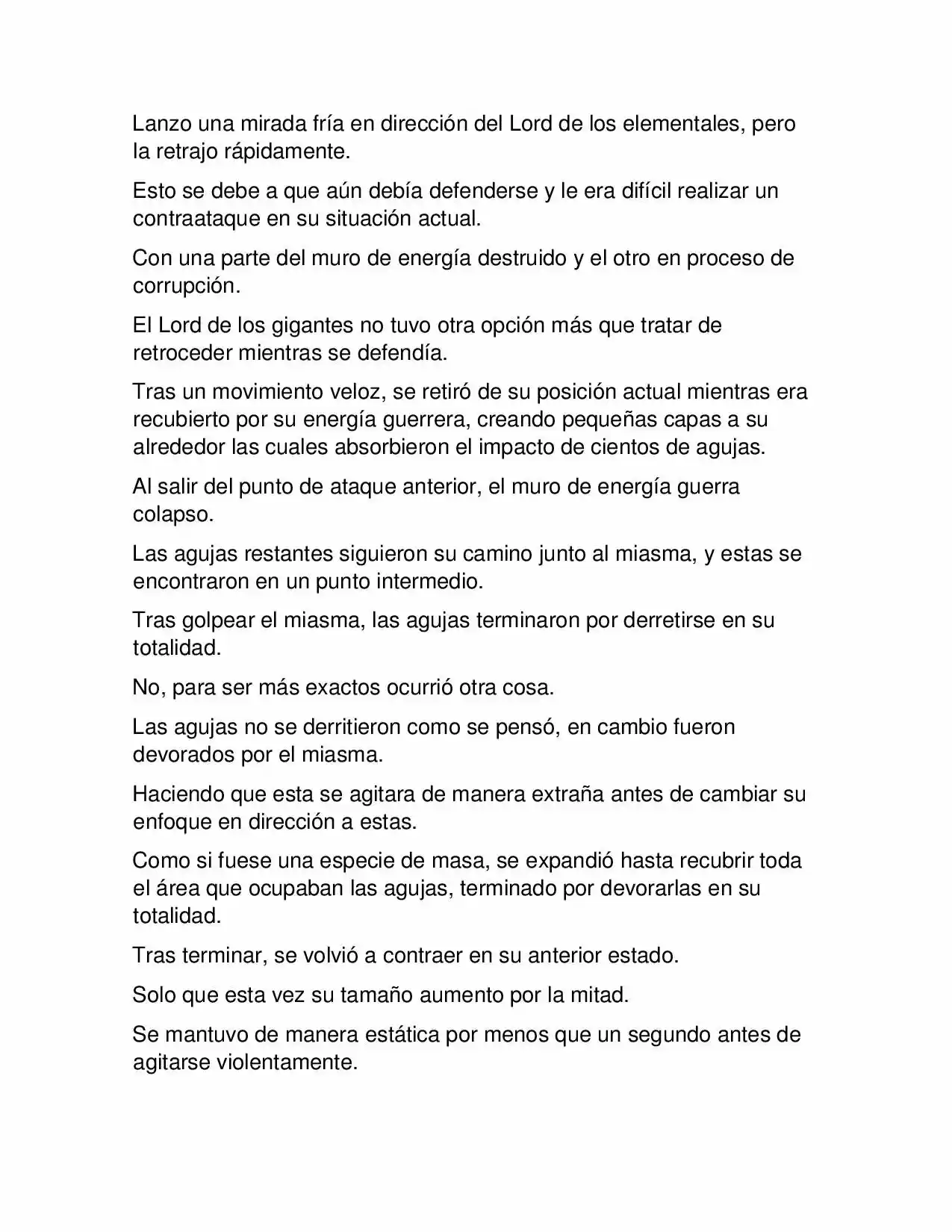 Lanzo una mirada fría en dirección del Lord de los elementales, pero la retrajo rápidamente.

Esto se debe a que aún debía defenderse y le era difícil realizar un contraataque en su situación actual.

Con una parte del muro de energía destruido y el otro en proceso de corrupción.

El Lord de los gigantes no tuvo otra opción más que tratar de retroceder mientras se defendía.

Tras un movimiento veloz, se retiró de su posición actual mientras era recubierto por su energía guerrera, creando pequeñas capas a su alrededor las cuales absorbieron el impacto de cientos de agujas.

Al salir del punto de ataque anterior, el muro de energía guerra colapso.

Las agujas restantes siguieron su camino junto al miasma, y estas se encontraron en un punto intermedio.

Tras golpear el miasma, las agujas terminaron por derretirse en su totalidad.

No, para ser más exactos ocurrió otra cosa.

Las agujas no se derritieron como se pensó, en cambio fueron devorados por el miasma.

Haciendo que esta se agitara de manera extraña antes de cambiar su enfoque en dirección a estas.

Como si fuese una especie de masa, se expandió hasta recubrir toda el área que ocupaban las agujas, terminado por devorarlas en su totalidad.

Tras terminar, se volvió a contraer en su anterior estado.

Solo que esta vez su tamaño aumento por la mitad.

Se mantuvo de manera estática por menos que un segundo antes de agitarse violentamente.